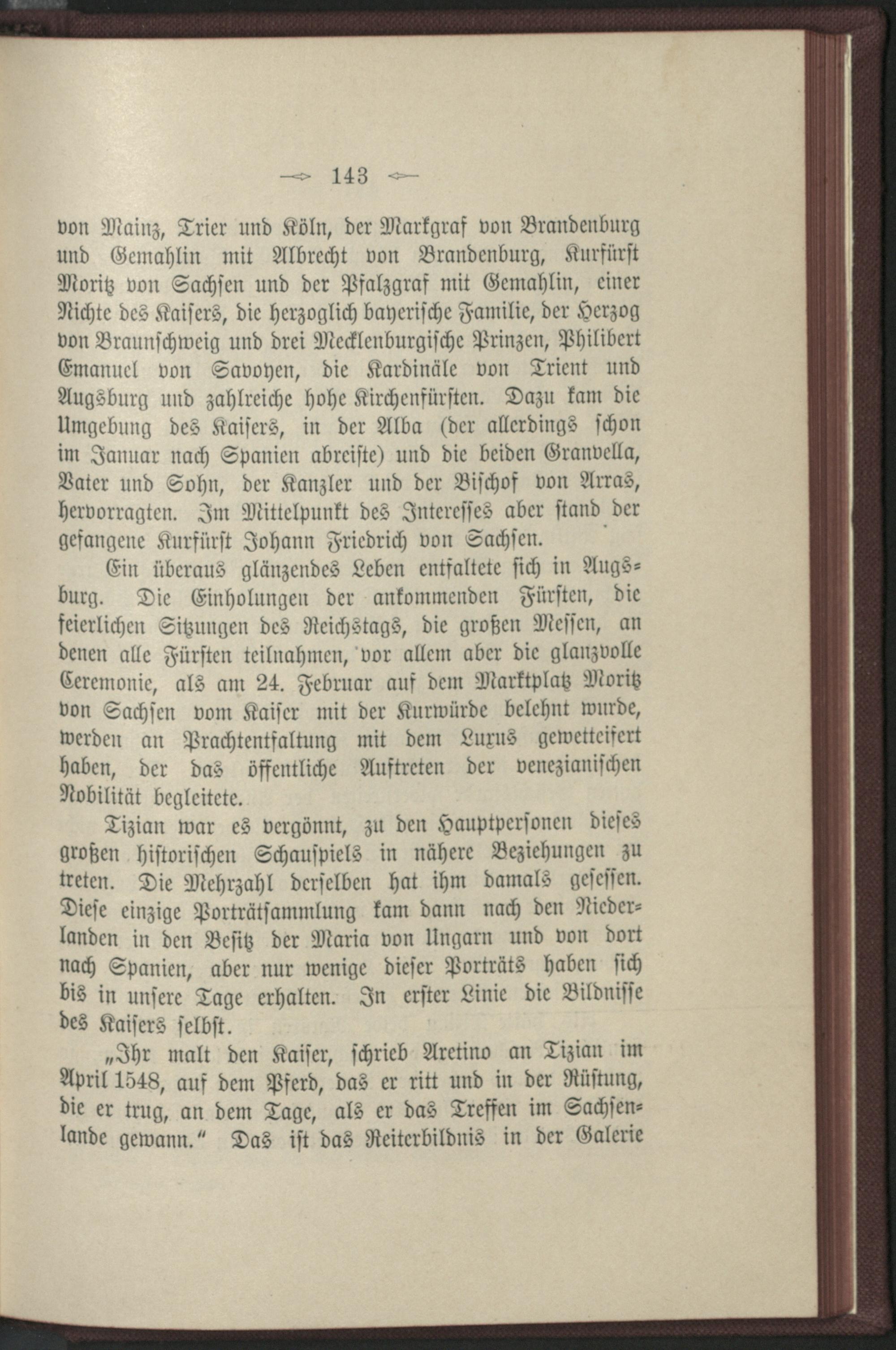 143

von Mainz, Trier und Köln, der Markgraf von Brandenburg und Gemahlin mit Albrecht von Brandenburg, Kurfürst Moritz von Sachsen und der Pfalzgraf mit Gemahlin, einer Nichte des Kaisers, die herzoglich bayerische Familie, der Herzog von Braunschweig und drei Mecklenburgische Prinzen, Philibert Emanuel von Savoyen, die Kardinäle von Trient und Augsburg und zahlreiche hohe Kirchenfürsten. Dazu kam die Umgebung des Kaisers, in der Alba (der allerdings schon im Januar nach Spanien abreiste) und die beiden Granvella, Vater und Sohn, der Kanzler und der Bischof von Arras, hervorragten. Im Mittelpunkt des Interesses aber stand der gefangene Kurfürst Johann Friedrich von Sachsen.

Ein überaus glänzendes Leben entfaltete sich in Augsburg. Die Einholungen der ankommenden Fürsten, die feierlichen Sitzungen des Reichstags, die großen Messen, an denen alle Fürsten teilnahmen, vor allem aber die glanzvolle Ceremonie, als am 24. Februar auf dem Marktplatz Moritz von Sachsen vom Kaiser mit der Kurwürde belehnt wurde, werden an Prachtentfaltung mit dem Luxus gewetteifert haben, der das öffentliche Auftreten der venezianischen Nobilität begleitete.

Tizian war es vergönnt, zu den Hauptpersonen dieses großen historischen Schauspiels in nähere Beziehungen zu treten. Die Mehrzahl derselben hat ihm damals gesessen. Diese einzige Porträtsammlung kam dann nach den Niederlanden in den Besitz der Maria von Ungarn und von dort nach Spanien, aber nur wenige dieser Porträts haben sich bis in unsere Tage erhalten. In erster Linie die Bildnisse des Kaisers selbst.

„Ihr malt den Kaiser, schrieb Aretino an Tizian im April 1548, auf dem Pferd, das er ritt und in der Rüstung, die er trug, an dem Tage, als er das Treffen im Sachsenlande gewann.“ Das ist das Reiterbildnis in der Galerie